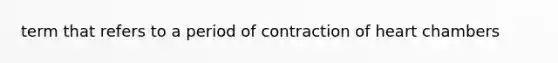 term that refers to a period of contraction of heart chambers